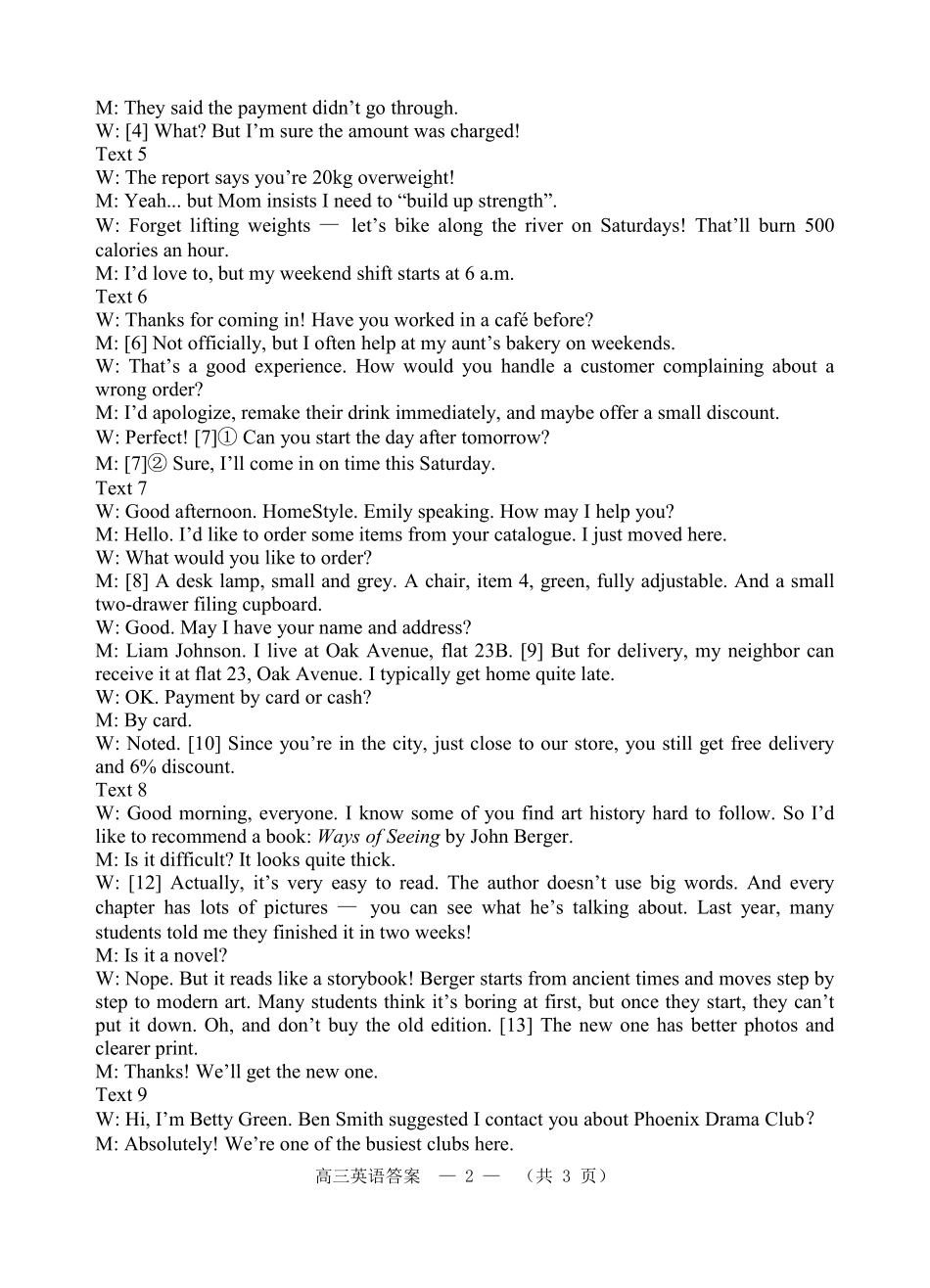 M: They said the payment didn't go through.
W: [4] What? But I'm sure the amount was charged!
Text 5
W: The report says you're 20kg overweight!
M: Yeah... but Mom insists I need to "build up strength".
W: Forget lifting weights — let's bike along the river on Saturdays! That'll burn 500 calories an hour.
M: I'd love to, but my weekend shift starts at 6 a.m.
Text 6
W: Thanks for coming in! Have you worked in a café before?
M: [6] Not officially, but I often help at my aunt's bakery on weekends.
W: That's a good experience. How would you handle a customer complaining about a wrong order?
M: I'd apologize, remake their drink immediately, and maybe offer a small discount.
W: Perfect! [7]① Can you start the day after tomorrow?
M: [7]② Sure, I'll come in on time this Saturday.
Text 7
W: Good afternoon. HomeStyle. Emily speaking. How may I help you?
M: Hello. I'd like to order some items from your catalogue. I just moved here.
W: What would you like to order?
M: [8] A desk lamp, small and grey. A chair, item 4, green, fully adjustable. And a small two-drawer filing cupboard.
W: Good. May I have your name and address?
M: Liam Johnson. I live at Oak Avenue, flat 23B. [9] But for delivery, my neighbor can receive it at flat 23, Oak Avenue. I typically get home quite late.
W: OK. Payment by card or cash?
M: By card.
W: Noted. [10] Since you're in the city, just close to our store, you still get free delivery and 6% discount.
Text 8
W: Good morning, everyone. I know some of you find art history hard to follow. So I'd like to recommend a book: Ways of Seeing by John Berger.
M: Is it difficult? It looks quite thick.
W: [12] Actually, it's very easy to read. The author doesn't use big words. And every chapter has lots of pictures — you can see what he's talking about. Last year, many students told me they finished it in two weeks!
M: Is it a novel?
W: Nope. But it reads like a storybook! Berger starts from ancient times and moves step by step to modern art. Many students think it's boring at first, but once they start, they can't put it down. Oh, and don't buy the old edition. [13] The new one has better photos and clearer print.
M: Thanks! We'll get the new one.
Text 9
W: Hi, I'm Betty Green. Ben Smith suggested I contact you about Phoenix Drama Club?
M: Absolutely! We're one of the busiest clubs here.

高三英语答案 — 2 — （共 3 页）